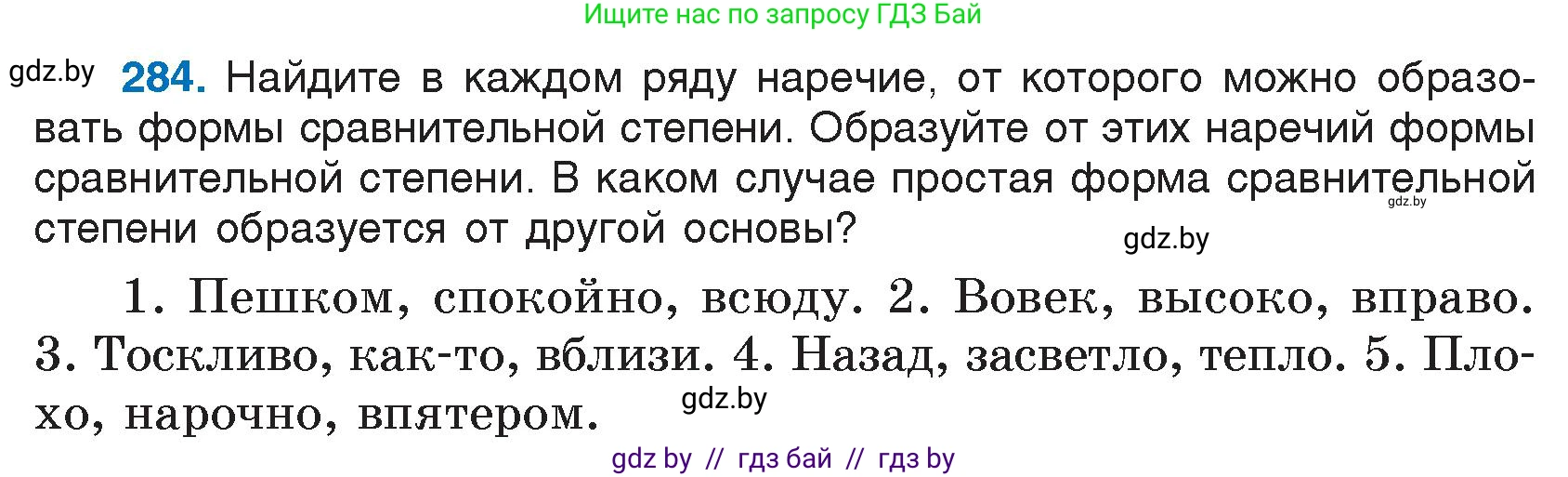 Ищите нас по запросу ГДЗ Бай

gdz.by

284. Найдите в каждом ряду наречие, от которого можно образовать формы сравнительной степени. Образуйте от этих наречий формы сравнительной степени. В каком случае простая форма сравнительной степени образуется от другой основы?

gdz.by

gdz.by

1. Пешком, спокойно, всюду. 2. Вовек, высоко, вправо. 3. Тоскливо, как-то, вблизи. 4. Назад, засветло, тепло. 5. Плохо, нарочно, впятером.

gdz.by

gdz by // гдз бай // гдз by